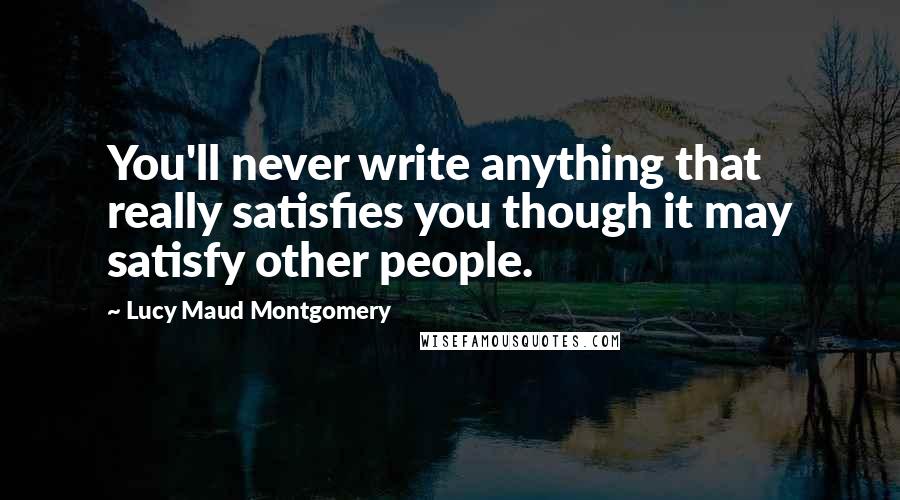 You'll never write anything that really satisfies you though it may satisfy other people.

~ Lucy Maud Montgomery

WISEFAMOUSQUOTES.COM